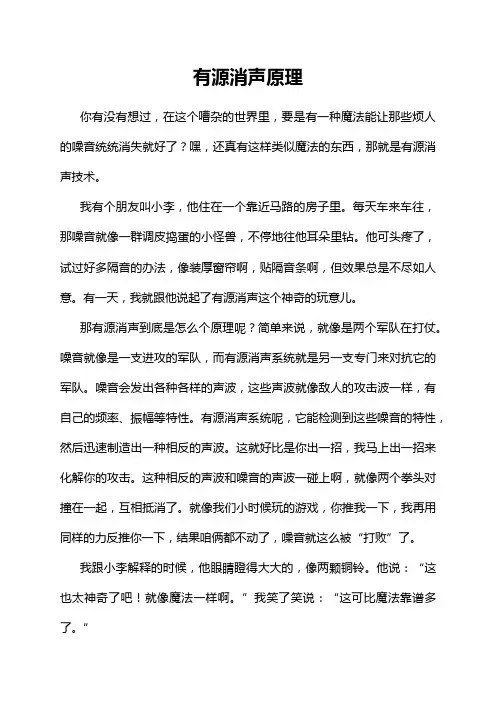 有源消声原理

你有没有想过，在这个嘈杂的世界里，要是有一种魔法能让那些烦人的噪音统统消失就好了？嘿，还真有这样类似魔法的东西，那就是有源消声技术。

我有个朋友叫小李，他住在一个靠近马路的房子里。每天车来车往，那噪音就像一群调皮捣蛋的小怪兽，不停地往他耳朵里钻。他可头疼了，试过好多隔音的办法，像装厚窗帘啊，贴隔音条啊，但效果总是不尽如人意。有一天，我就跟他说起了有源消声这个神奇的玩意儿。

那有源消声到底是怎么个原理呢？简单来说，就像是两个军队在打仗。噪音就像是一支进攻的军队，而有源消声系统就是另一支专门来对抗它的军队。噪音会发出各种各样的声波，这些声波就像敌人的攻击波一样，有自己的频率、振幅等特性。有源消声系统呢，它能检测到这些噪音的特性，然后迅速制造出一种相反的声波。这就好比是你出一招，我马上出一招来化解你的攻击。这种相反的声波和噪音的声波一碰上啊，就像两个拳头对撞在一起，互相抵消了。就像我们小时候玩的游戏，你推我一下，我再用同样的力反推你一下，结果咱俩都不动了，噪音就这么被“打败”了。

我跟小李解释的时候，他眼睛瞪得大大的，像两颗铜铃。他说：“这也太神奇了吧！就像魔法一样啊。”我笑了笑说：“这可比魔法靠谱多了。”